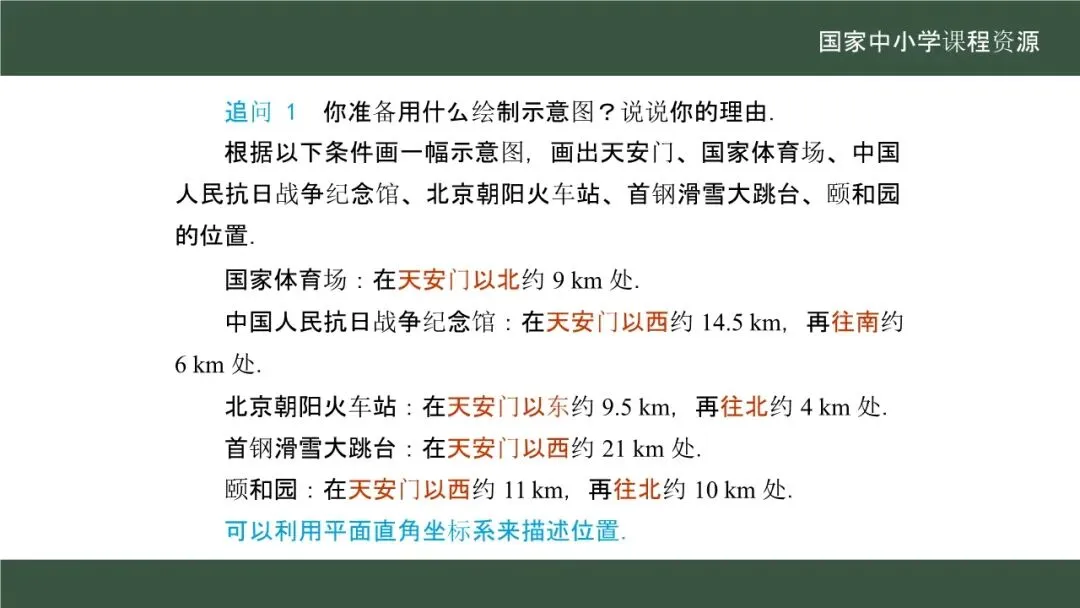 国家中小学课程资源

追问 1 你准备用什么绘制示意图？说说你的理由.

根据以下条件画一幅示意图，画出天安门、国家体育场、中国人民抗日战争纪念馆、北京朝阳火车站、首钢滑雪大跳台、颐和园的位置.

国家体育场：在天安门以北约9 km处.

中国人民抗日战争纪念馆：在天安门以西约14.5 km，再往南约6 km处.

北京朝阳火车站：在天安门以东约9.5 km，再往北约4 km处.

首钢滑雪大跳台：在天安门以西约21 km处.

颐和园：在天安门以西约11 km，再往北约10 km处.

可以利用平面直角坐标系来描述位置.